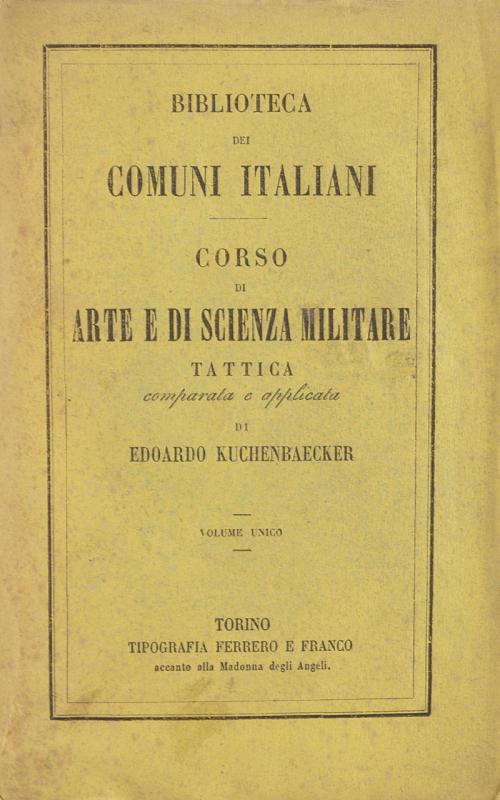 BIBLIOTECA
DEI
COMUNI ITALIANI

CORSO
DI
ARTE E DI SCIENZA MILITARE
TATTICA
comparata e applicata
DI
EDOARDO KUCHENBAECKER

VOLUME UNICO

TORINO
TIPOGRAFIA FERRERO E FRANCO
accanto alla Madonna degli Angeli.